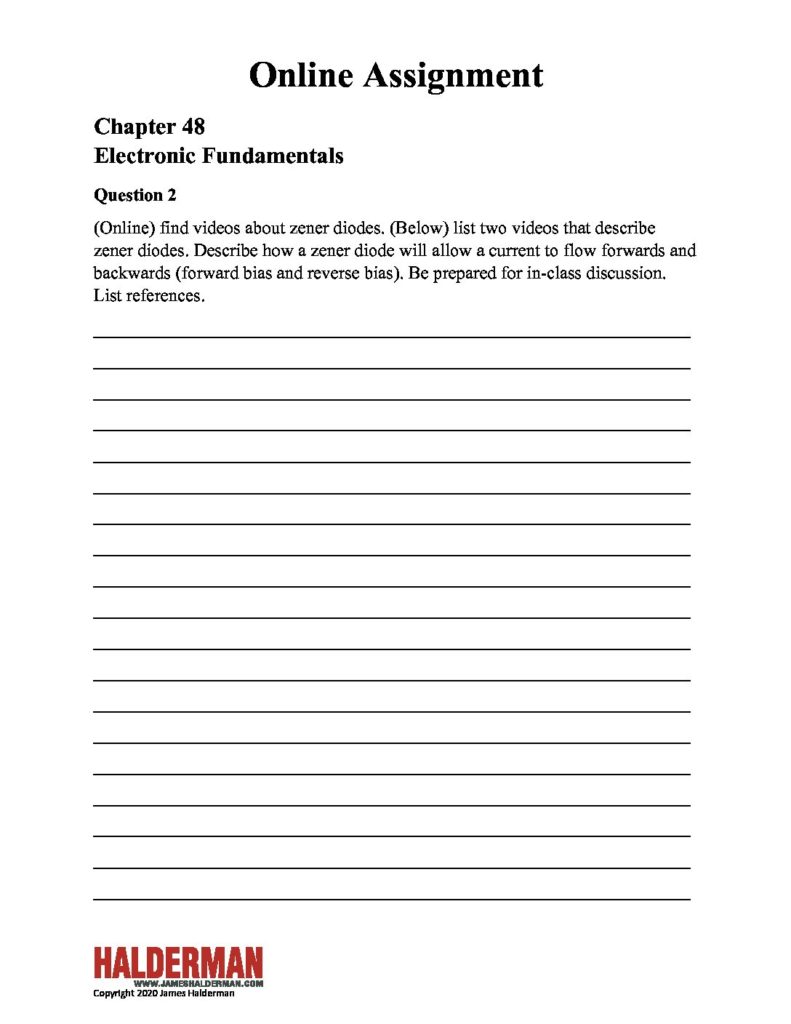 Online Assignment

Chapter 48
Electronic Fundamentals

Question 2

(Online) find videos about zener diodes. (Below) list two videos that describe zener diodes. Describe how a zener diode will allow a current to flow forwards and backwards (forward bias and reverse bias). Be prepared for in-class discussion. List references.

HALDERMAN
WWW.JAMESHALDERMAN.COM
Copyright 2020 James Halderman